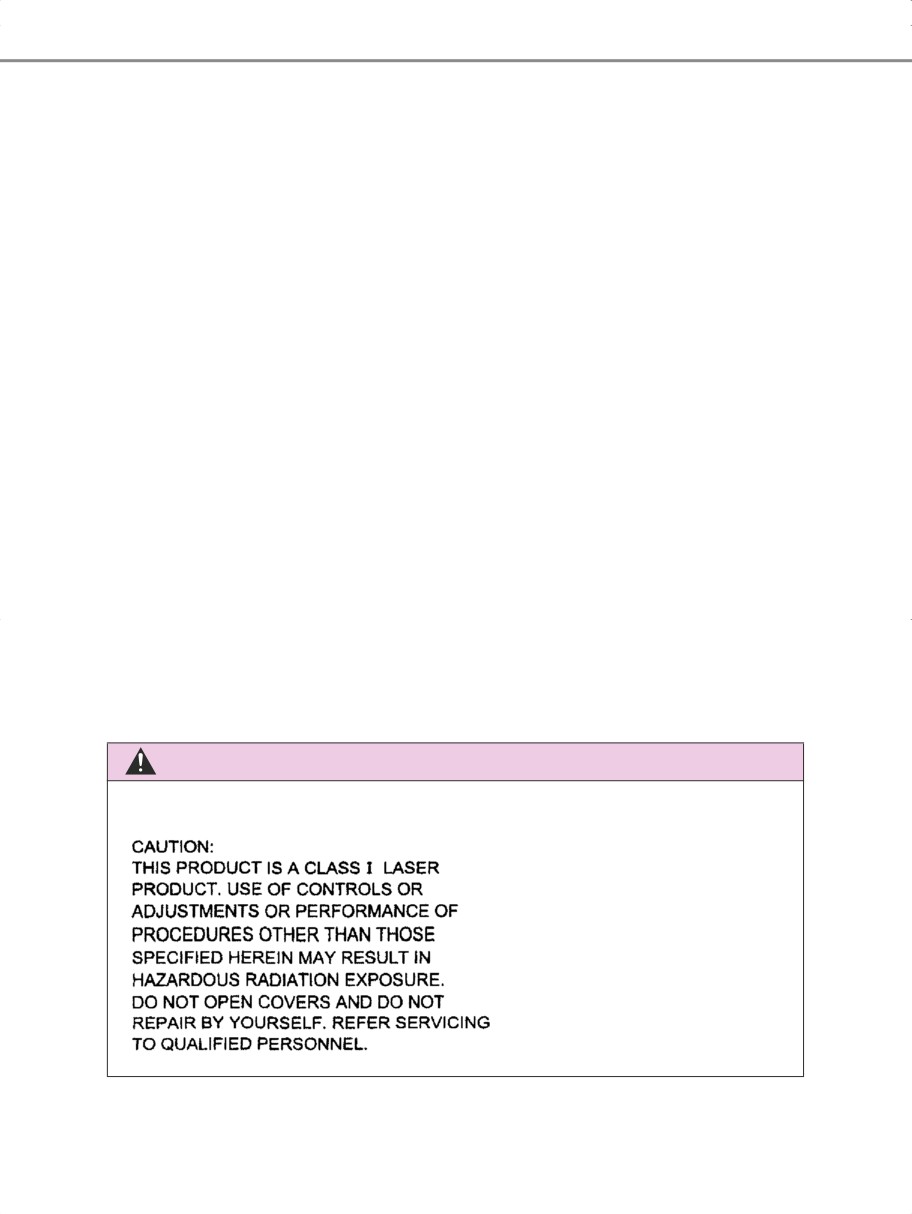 CAUTION:
THIS PRODUCT IS A CLASS I LASER PRODUCT. USE OF CONTROLS OR ADJUSTMENTS OR PERFORMANCE OF PROCEDURES OTHER THAN THOSE SPECIFIED HEREIN MAY RESULT IN HAZARDOUS RADIATION EXPOSURE.
DO NOT OPEN COVERS AND DO NOT REPAIR BY YOURSELF. REFER SERVICING TO QUALIFIED PERSONNEL.